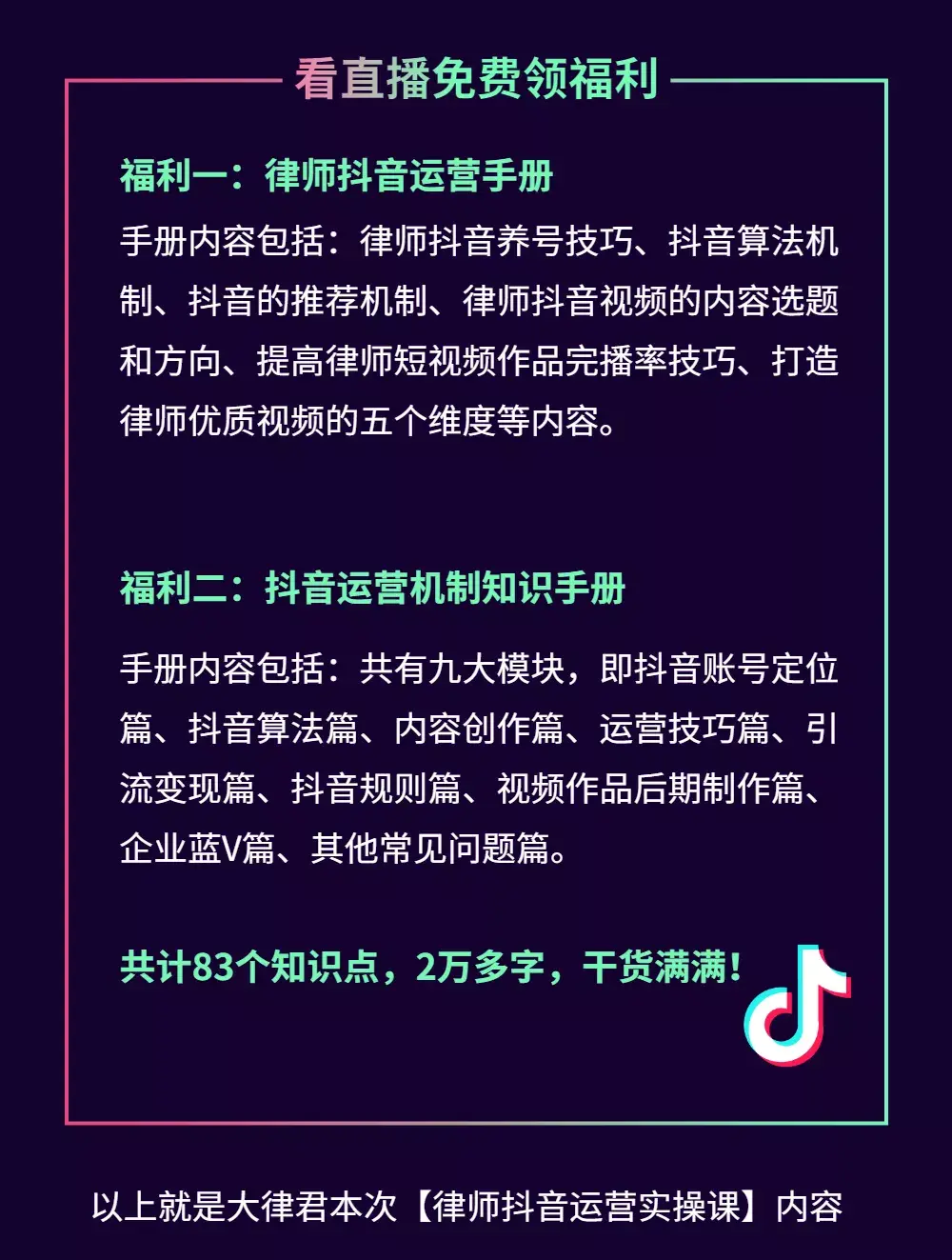 看直播免费领福利

福利一：律师抖音运营手册

手册内容包括：律师抖音养号技巧、抖音算法机制、抖音的推荐机制、律师抖音视频的内容选题和方向、提高律师短视频作品完播率技巧、打造律师优质视频的五个维度等内容。

福利二：抖音运营机制知识手册

手册内容包括：共有九大模块，即抖音账号定位篇、抖音算法篇、内容创作篇、运营技巧篇、引流变现篇、抖音规则篇、视频作品后期制作篇、企业蓝V篇、其他常见问题篇。

共计83个知识点，2万多字，干货满满！

以上就是大律君本次【律师抖音运营实操课】内容